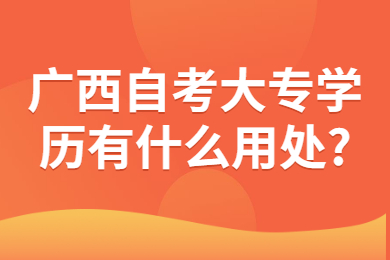 广西自考大专学历有什么用处?